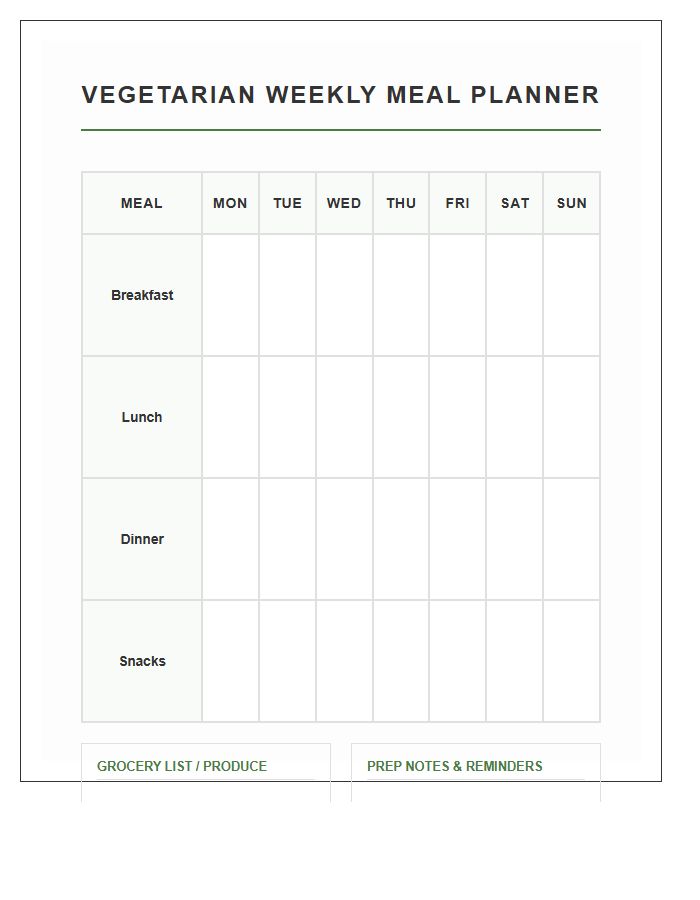 VEGETARIAN WEEKLY MEAL PLANNER

| MEAL | MON | TUE | WED | THU | FRI | SAT | SUN |
|---|---|---|---|---|---|---|---|
| Breakfast | | | | | | | |
| Lunch | | | | | | | |
| Dinner | | | | | | | |
| Snacks | | | | | | | |

GROCERY LIST / PRODUCE

PREP NOTES & REMINDERS